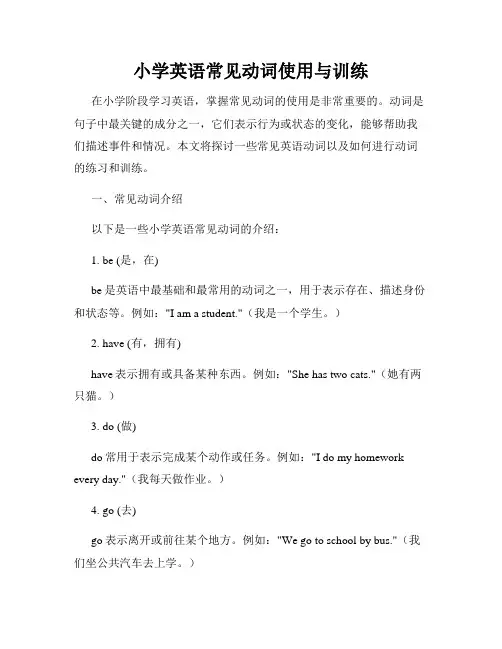 小学英语常见动词使用与训练

在小学阶段学习英语，掌握常见动词的使用是非常重要的。动词是句子中最关键的成分之一，它们表示行为或状态的变化，能够帮助我们描述事件和情况。本文将探讨一些常见英语动词以及如何进行动词的练习和训练。

一、常见动词介绍

以下是一些小学英语常见动词的介绍：

1. be (是，在)

be 是英语中最基础和最常用的动词之一，用于表示存在、描述身份和状态等。例如："I am a student."（我是一个学生。）

2. have (有，拥有)

have 表示拥有或具备某种东西。例如："She has two cats."（她有两只猫。）

3. do (做)

do 常用于表示完成某个动作或任务。例如："I do my homework every day."（我每天做作业。）

4. go (去)

go 表示离开或前往某个地方。例如："We go to school by bus."（我们坐公共汽车去上学。）